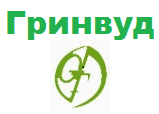 Гринвуд